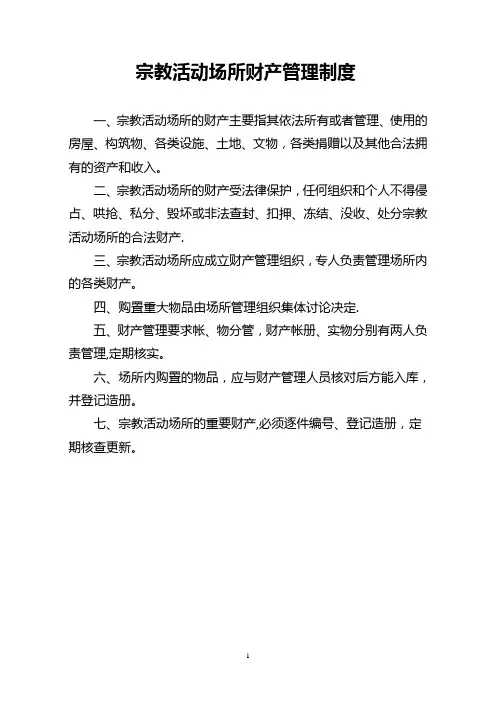 宗教活动场所财产管理制度

一、宗教活动场所的财产主要指其依法所有或者管理、使用的房屋、构筑物、各类设施、土地、文物，各类捐赠以及其他合法拥有的资产和收入。

二、宗教活动场所的财产受法律保护，任何组织和个人不得侵占、哄抢、私分、毁坏或非法查封、扣押、冻结、没收、处分宗教活动场所的合法财产.

三、宗教活动场所应成立财产管理组织，专人负责管理场所内的各类财产。

四、购置重大物品由场所管理组织集体讨论决定.

五、财产管理要求帐、物分管，财产帐册、实物分别有两人负责管理,定期核实。

六、场所内购置的物品，应与财产管理人员核对后方能入库，并登记造册。

七、宗教活动场所的重要财产,必须逐件编号、登记造册，定期核查更新。

1